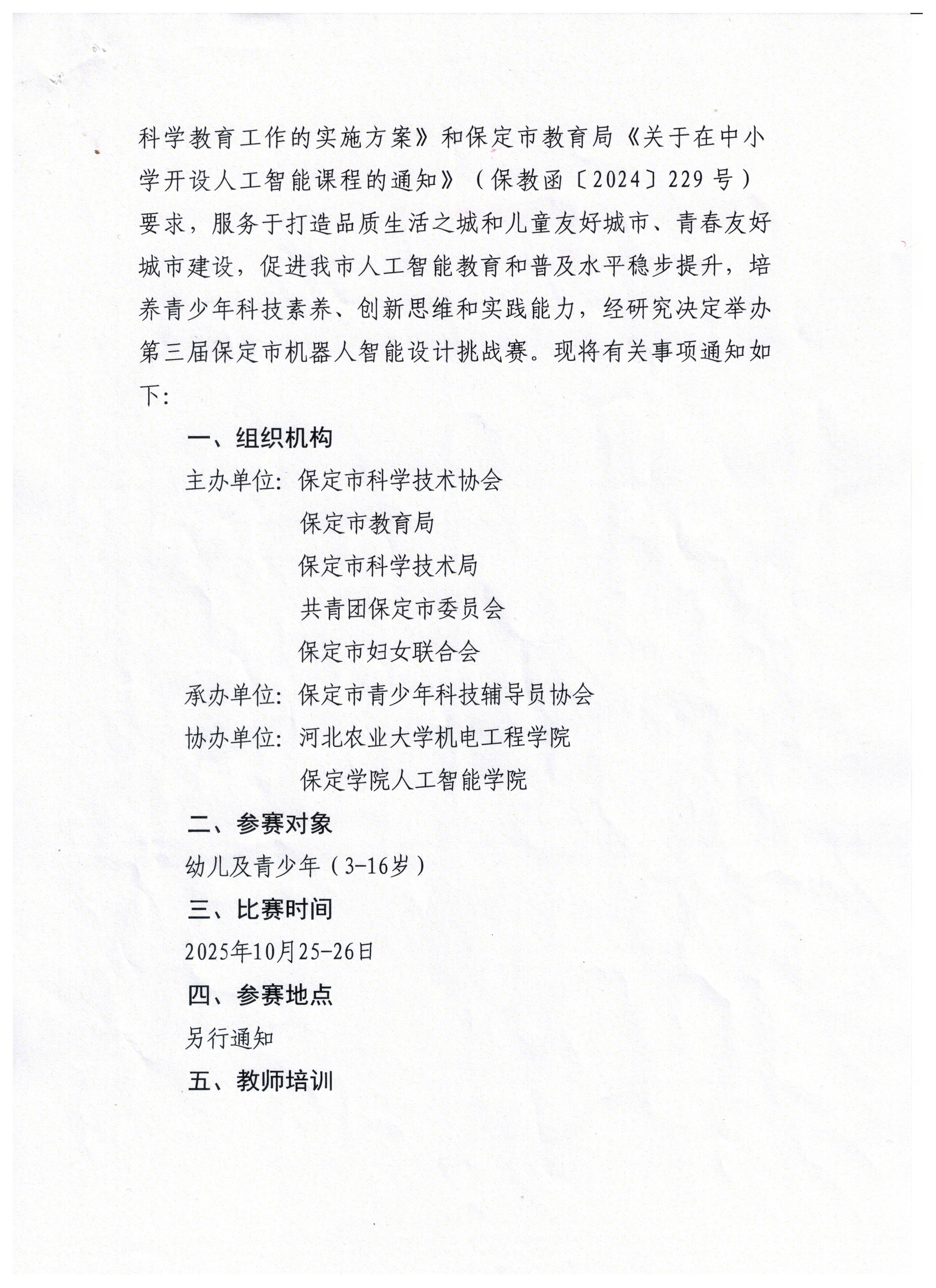 科学教育工作的实施方案》和保定市教育局《关于在中小学开设人工智能课程的通知》（保教函〔2024〕229号）要求，服务于打造品质生活之城和儿童友好城市、青春友好城市建设，促进我市人工智能教育和普及水平稳步提升，培养青少年科技素养、创新思维和实践能力，经研究决定举办第三届保定市机器人智能设计挑战赛。现将有关事项通知如下：

一、组织机构

主办单位：保定市科学技术协会
保定市教育局
保定市科学技术局
共青团保定市委员会
保定市妇女联合会

承办单位：保定市青少年科技辅导员协会

协办单位：河北农业大学机电工程学院
保定学院人工智能学院

二、参赛对象

幼儿及青少年（3-16岁）

三、比赛时间

2025年10月25-26日

四、参赛地点

另行通知

五、教师培训